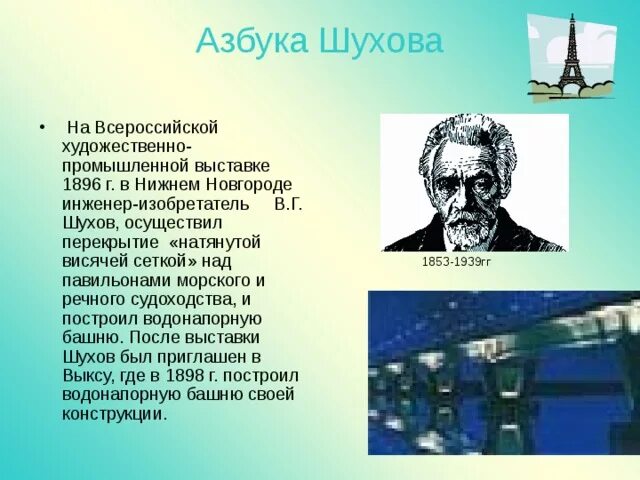 Азбука Шухова

• На Всероссийской художественно-промышленной выставке 1896 г. в Нижнем Новгороде инженер-изобретатель В.Г. Шухов, осуществил перекрытие «натянутой висячей сеткой» над павильонами морского и речного судоходства, и построил водонапорную башню. После выставки Шухов был приглашен в Выксу, где в 1898 г. построил водонапорную башню своей конструкции.

1853-1939гг